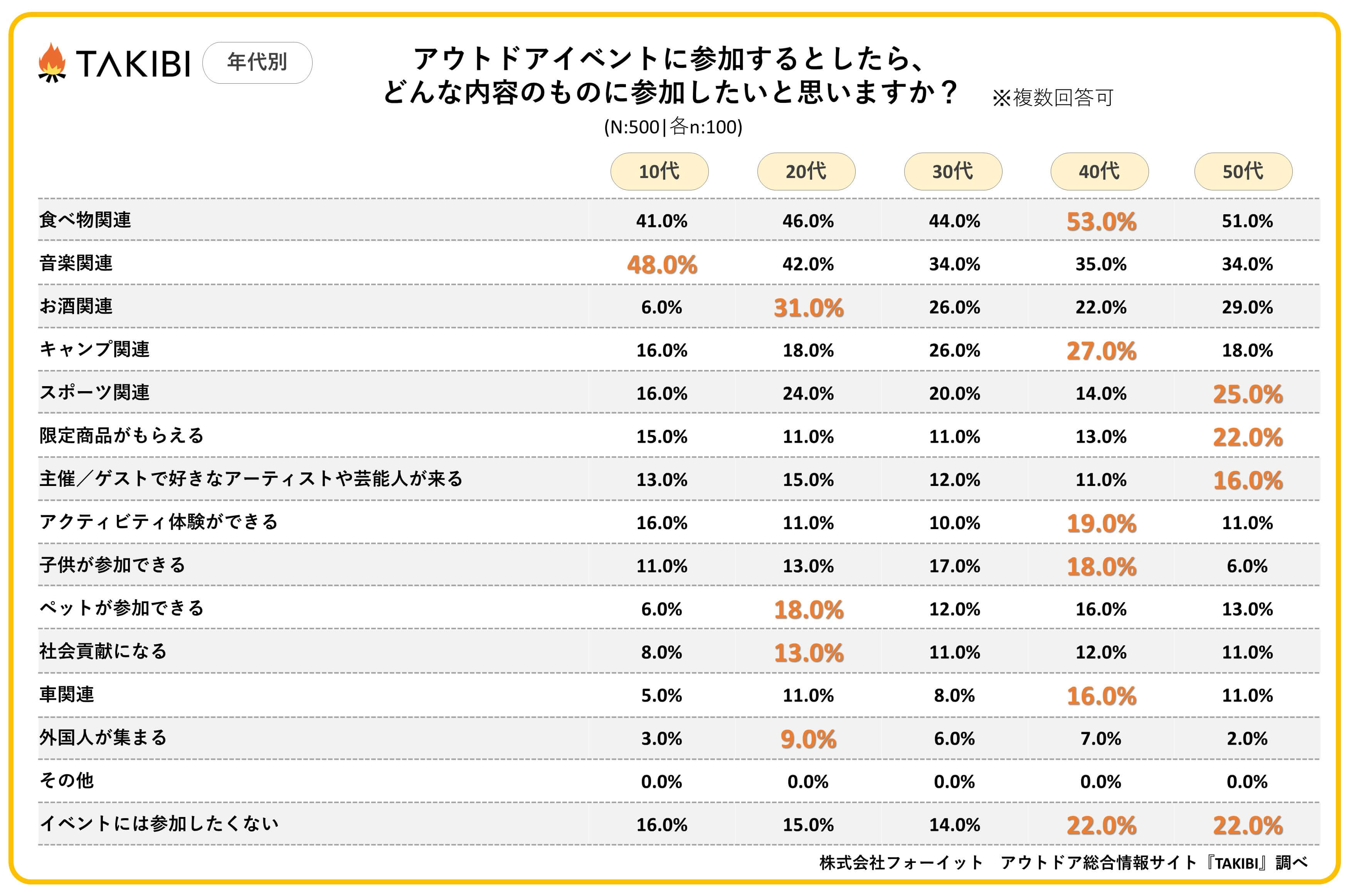 TAKIBI

年代別

アウトドアイベントに参加するとしたら、
どんな内容のものに参加したいと思いますか？ ※複数回答可

(N:500|各n:100)

| | 10代 | 20代 | 30代 | 40代 | 50代 |
|---|---|---|---|---|---|
| 食べ物関連 | 41.0% | 46.0% | 44.0% | 53.0% | 51.0% |
| 音楽関連 | 48.0% | 42.0% | 34.0% | 35.0% | 34.0% |
| お酒関連 | 6.0% | 31.0% | 26.0% | 22.0% | 29.0% |
| キャンプ関連 | 16.0% | 18.0% | 26.0% | 27.0% | 18.0% |
| スポーツ関連 | 16.0% | 24.0% | 20.0% | 14.0% | 25.0% |
| 限定商品がもらえる | 15.0% | 11.0% | 11.0% | 13.0% | 22.0% |
| 主催／ゲストで好きなアーティストや芸能人が来る | 13.0% | 15.0% | 12.0% | 11.0% | 16.0% |
| アクティビティ体験ができる | 16.0% | 11.0% | 10.0% | 19.0% | 11.0% |
| 子供が参加できる | 11.0% | 13.0% | 17.0% | 18.0% | 6.0% |
| ペットが参加できる | 6.0% | 18.0% | 12.0% | 16.0% | 13.0% |
| 社会貢献になる | 8.0% | 13.0% | 11.0% | 12.0% | 11.0% |
| 車関連 | 5.0% | 11.0% | 8.0% | 16.0% | 11.0% |
| 外国人が集まる | 3.0% | 9.0% | 6.0% | 7.0% | 2.0% |
| その他 | 0.0% | 0.0% | 0.0% | 0.0% | 0.0% |
| イベントには参加したくない | 16.0% | 15.0% | 14.0% | 22.0% | 22.0% |

株式会社フォーイット　アウトドア総合情報サイト『TAKIBI』調べ